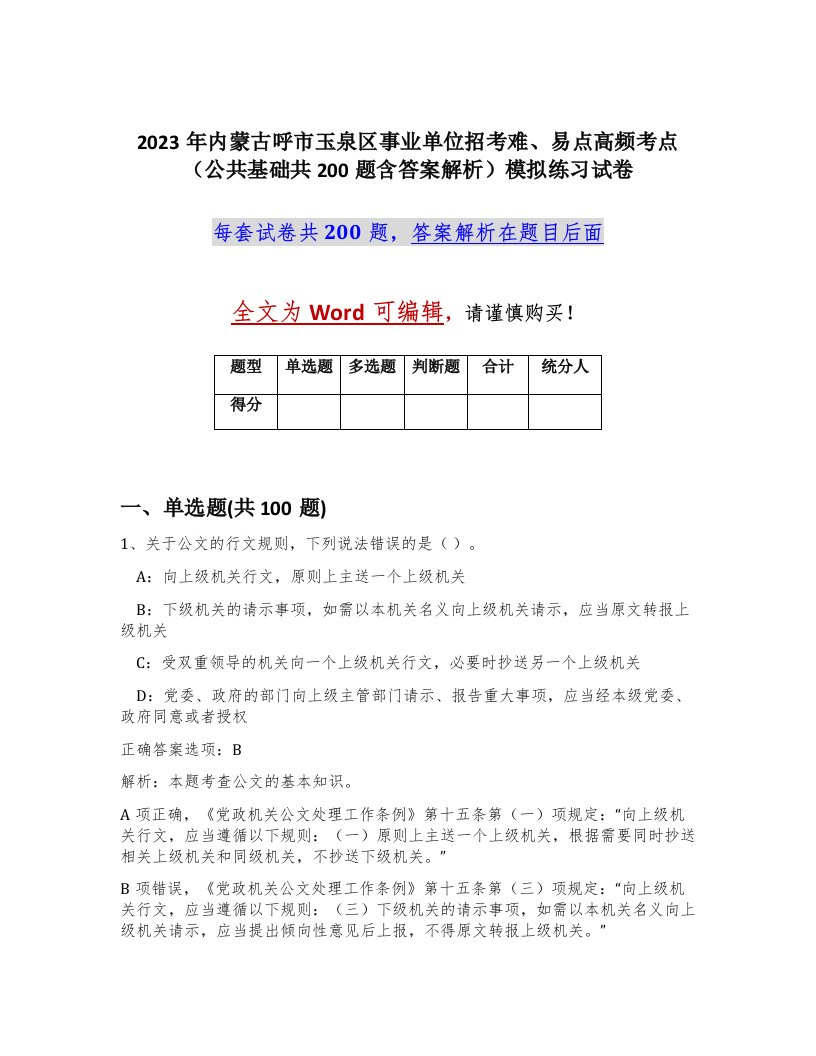 2023 年内蒙古呼市玉泉区事业单位招考难、易点高频考点（公共基础共 200 题含答案解析）模拟练习试卷

每套试卷共 200 题，答案解析在题目后面

全文为 Word 可编辑，请谨慎购买！

| 题型 | 单选题 | 多选题 | 判断题 | 合计 | 统分人 |
|---|---|---|---|---|---|
| 得分 | | | | | |

一、单选题(共 100 题)

1、关于公文的行文规则，下列说法错误的是（ ）。

A：向上级机关行文，原则上主送一个上级机关

B：下级机关的请示事项，如需以本机关名义向上级机关请示，应当原文转报上级机关

C：受双重领导的机关向一个上级机关行文，必要时抄送另一个上级机关

D：党委、政府的部门向上级主管部门请示、报告重大事项，应当经本级党委、政府同意或者授权

正确答案选项：B

解析：本题考查公文的基本知识。

A 项正确，《党政机关公文处理工作条例》第十五条第（一）项规定：“向上级机关行文，应当遵循以下规则：（一）原则上主送一个上级机关，根据需要同时抄送相关上级机关和同级机关，不抄送下级机关。”

B 项错误，《党政机关公文处理工作条例》第十五条第（三）项规定：“向上级机关行文，应当遵循以下规则：（三）下级机关的请示事项，如需以本机关名义向上级机关请示，应当提出倾向性意见后上报，不得原文转报上级机关。”